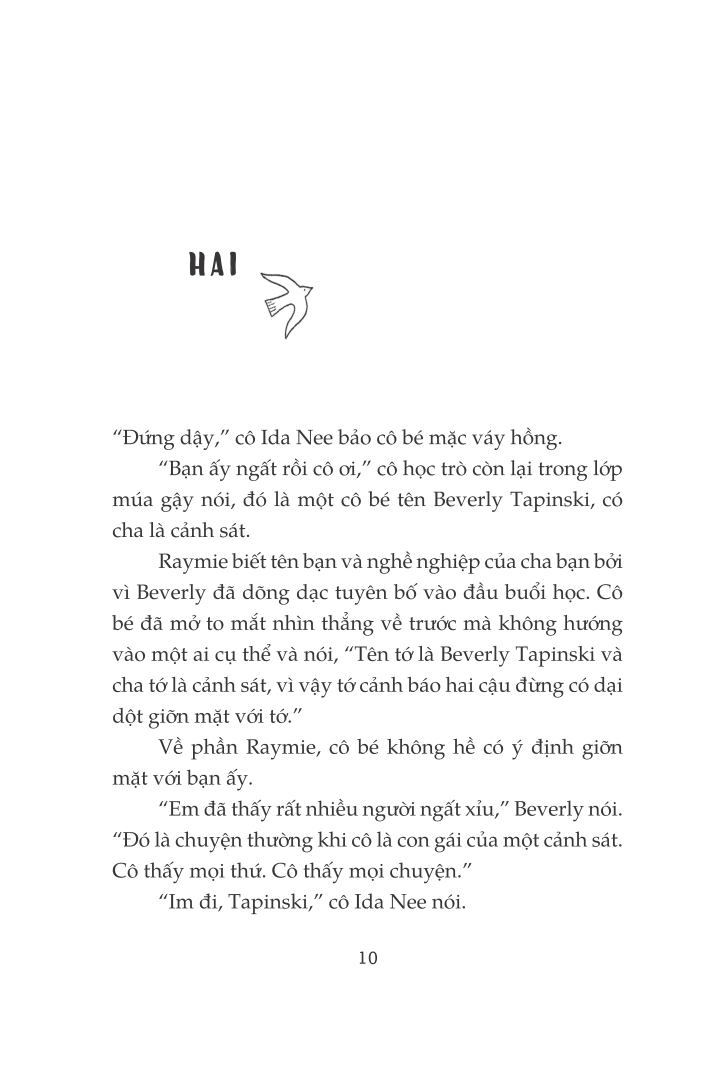 HAI

“Đứng dậy,” cô Ida Nee bảo cô bé mặc váy hồng.

“Bạn ấy ngất rồi cô ơi,” cô học trò còn lại trong lớp múa gậy nói, đó là một cô bé tên Beverly Tapinski, có cha là cảnh sát.

Raymie biết tên bạn và nghề nghiệp của cha bạn bởi vì Beverly đã dõng dạc tuyên bố vào đầu buổi học. Cô bé đã mở to mắt nhìn thẳng về trước mà không hướng vào một ai cụ thể và nói, “Tên tớ là Beverly Tapinski và cha tớ là cảnh sát, vì vậy tớ cảnh báo hai cậu đừng có dại dột giỡn mặt với tớ.”

Về phần Raymie, cô bé không hề có ý định giỡn mặt với bạn ấy.

“Em đã thấy rất nhiều người ngất xỉu,” Beverly nói. “Đó là chuyện thường khi cô là con gái của một cảnh sát. Cô thấy mọi thứ. Cô thấy mọi chuyện.”

“Im đi, Tapinski,” cô Ida Nee nói.

10